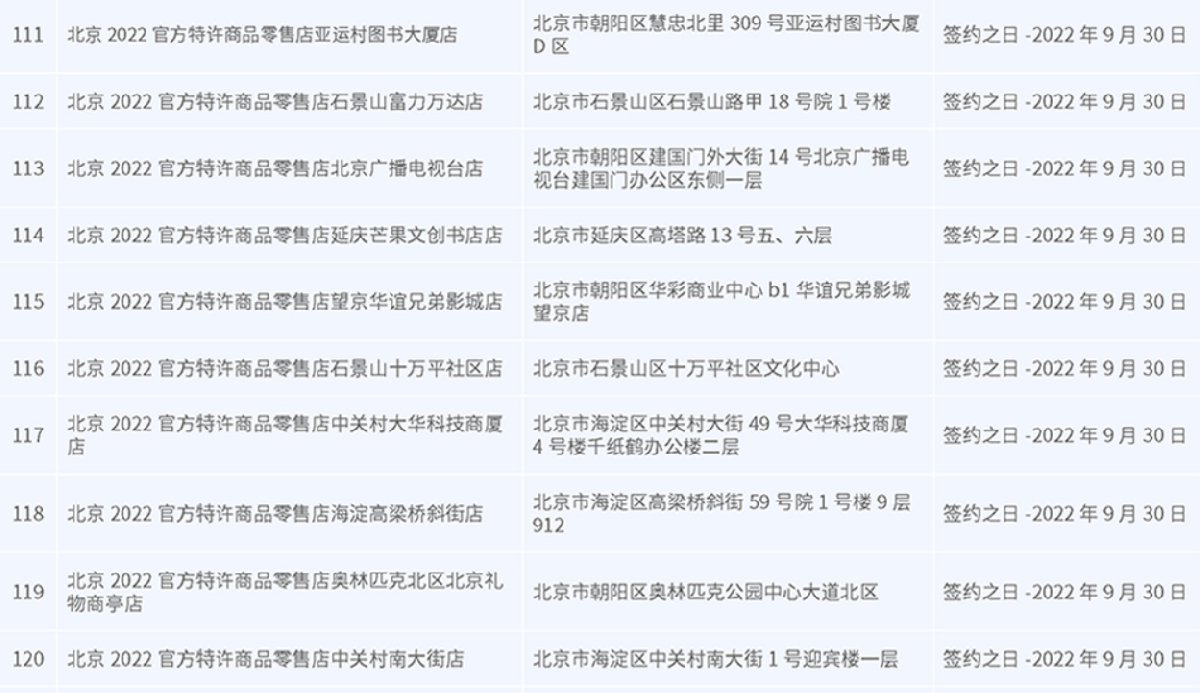 | 111 | 北京2022官方特许商品零售店亚运村图书大厦店 | 北京市朝阳区慧忠北里309号亚运村图书大厦D区 | 签约之日-2022年9月30日 |
|---|---|---|---|
| 112 | 北京2022官方特许商品零售店石景山富力万达店 | 北京市石景山区石景山路甲18号院1号楼 | 签约之日-2022年9月30日 |
| 113 | 北京2022官方特许商品零售店北京广播电视台店 | 北京市朝阳区建国门外大街14号北京广播电视台建国门办公区东侧一层 | 签约之日-2022年9月30日 |
| 114 | 北京2022官方特许商品零售店延庆芒果文创书店店 | 北京市延庆区高塔路13号五、六层 | 签约之日-2022年9月30日 |
| 115 | 北京2022官方特许商品零售店望京华谊兄弟影城店 | 北京市朝阳区华彩商业中心b1华谊兄弟影城望京店 | 签约之日-2022年9月30日 |
| 116 | 北京2022官方特许商品零售店石景山十万平社区店 | 北京市石景山区十万平社区文化中心 | 签约之日-2022年9月30日 |
| 117 | 北京2022官方特许商品零售店中关村大华科技商厦店 | 北京市海淀区中关村大街49号大华科技商厦4号楼千纸鹤办公楼二层 | 签约之日-2022年9月30日 |
| 118 | 北京2022官方特许商品零售店海淀高梁桥斜街店 | 北京市海淀区高梁桥斜街59号院1号楼9层912 | 签约之日-2022年9月30日 |
| 119 | 北京2022官方特许商品零售店奥林匹克北区北京礼物商亭店 | 北京市朝阳区奥林匹克公园中心大道北区 | 签约之日-2022年9月30日 |
| 120 | 北京2022官方特许商品零售店中关村南大街店 | 北京市海淀区中关村南大街1号迎宾楼一层 | 签约之日-2022年9月30日 |